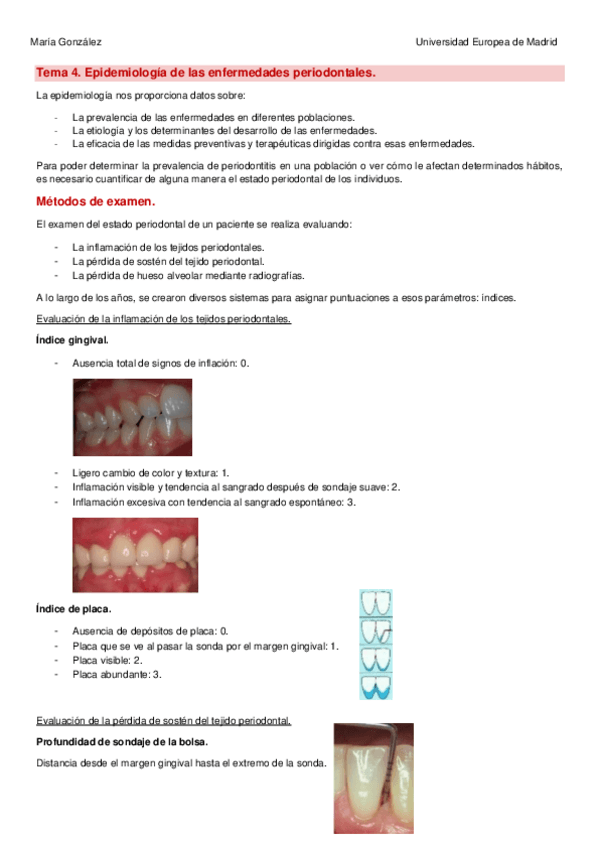 María González

Universidad Europea de Madrid

Tema 4. Epidemiología de las enfermedades periodontales.

La epidemiología nos proporciona datos sobre:

- La prevalencia de las enfermedades en diferentes poblaciones.
- La etiología y los determinantes del desarrollo de las enfermedades.
- La eficacia de las medidas preventivas y terapéuticas dirigidas contra esas enfermedades.

Para poder determinar la prevalencia de periodontitis en una población o ver cómo le afectan determinados hábitos, es necesario cuantificar de alguna manera el estado periodontal de los individuos.

Métodos de examen.

El examen del estado periodontal de un paciente se realiza evaluando:

- La inflamación de los tejidos periodontales.
- La pérdida de sostén del tejido periodontal.
- La pérdida de hueso alveolar mediante radiografías.

A lo largo de los años, se crearon diversos sistemas para asignar puntuaciones a esos parámetros: índices.

Evaluación de la inflamación de los tejidos periodontales.

Índice gingival.

- Ausencia total de signos de inflación: 0.

- Ligero cambio de color y textura: 1.
- Inflamación visible y tendencia al sangrado después de sondaje suave: 2.
- Inflamación excesiva con tendencia al sangrado espontáneo: 3.

Índice de placa.

- Ausencia de depósitos de placa: 0.
- Placa que se ve al pasar la sonda por el margen gingival: 1.
- Placa visible: 2.
- Placa abundante: 3.

Evaluación de la pérdida de sostén del tejido periodontal.

Profundidad de sondaje de la bolsa.

Distancia desde el margen gingival hasta el extremo de la sonda.